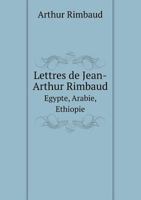 Arthur Rimbaud

Lettres de Jean-Arthur Rimbaud

Egypte, Arabie, Ethiopie